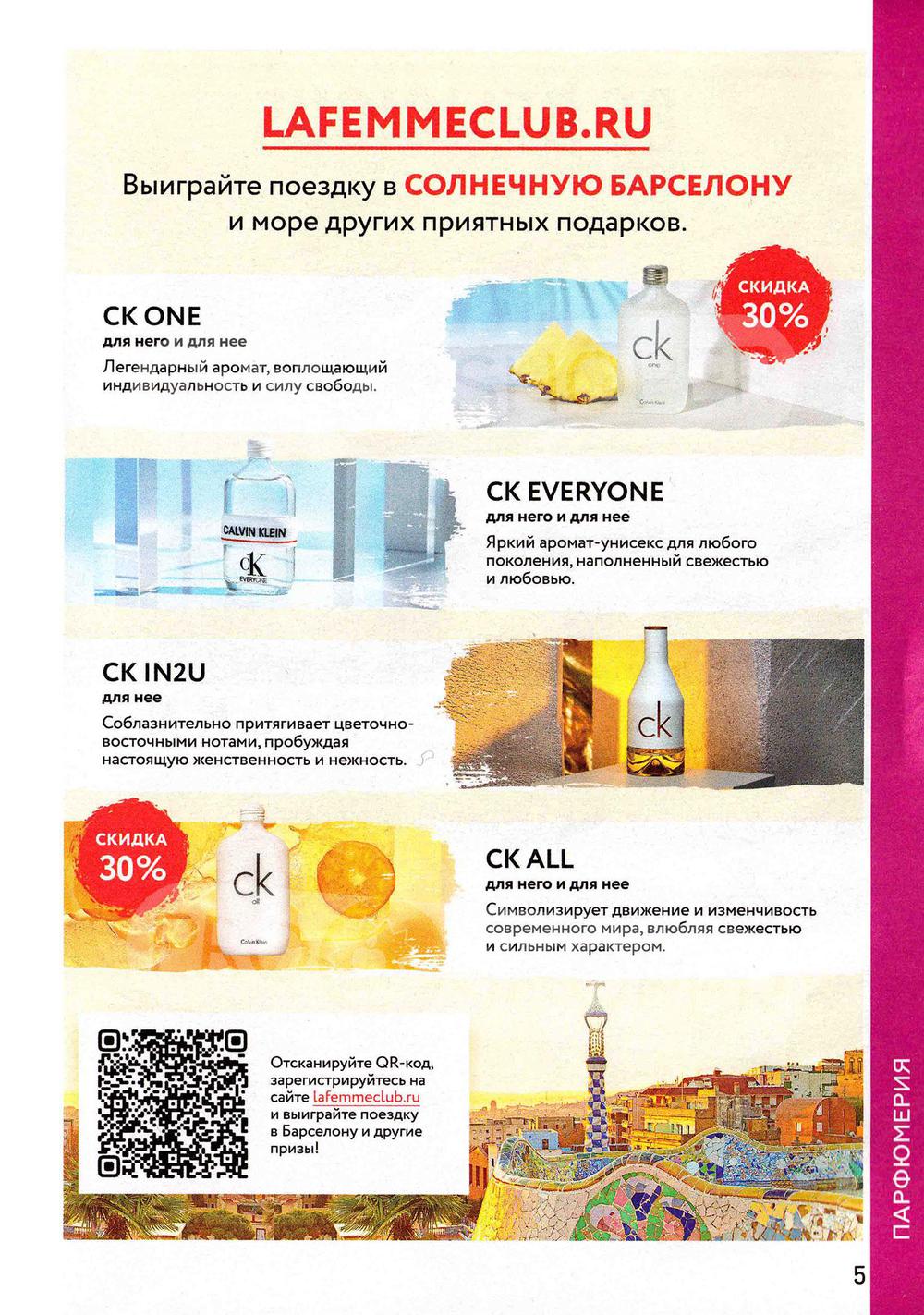 LAFEMMECLUB.RU

Выиграйте поездку в СОЛНЕЧНУЮ БАРСЕЛОНУ и море других приятных подарков.

CK ONE
для него и для нее
Легендарный аромат, воплощающий индивидуальность и силу свободы.

СКИДКА
30%

ck
one
Calvin Klein

CALVIN KLEIN
ck
EVERYONE

CK EVERYONE
для него и для нее
Яркий аромат-унисекс для любого поколения, наполненный свежестью и любовью.

CK IN2U
для нее
Соблазнительно притягивает цветочно-восточными нотами, пробуждая настоящую женственность и нежность.

ck

СКИДКА
30%

ck
all
Calvin Klein

CK ALL
для него и для нее
Символизирует движение и изменчивость современного мира, влюбляя свежестью и сильным характером.

Отсканируйте QR-код, зарегистрируйтесь на сайте lafemmeclub.ru и выиграйте поездку в Барселону и другие призы!

ПАРФЮМЕРИЯ

5